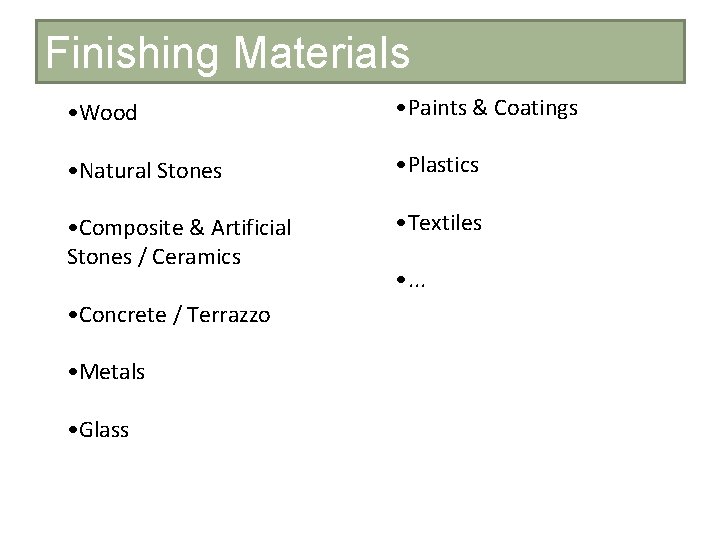 Finishing Materials

• Wood

• Natural Stones

• Composite & Artificial Stones / Ceramics

• Concrete / Terrazzo

• Metals

• Glass

• Paints & Coatings

• Plastics

• Textiles

• ...